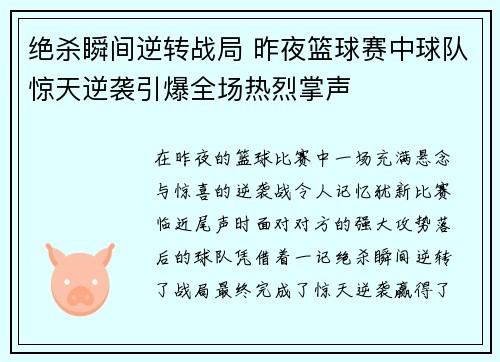 绝杀瞬间逆转战局 昨夜篮球赛中球队惊天逆袭引爆全场热烈掌声

在昨夜的篮球比赛中一场充满悬念与惊喜的逆袭战令人记忆犹新比赛临近尾声时面对对方的强大攻势落后的球队凭借着一记绝杀瞬间逆转了战局最终完成了惊天逆袭赢得了